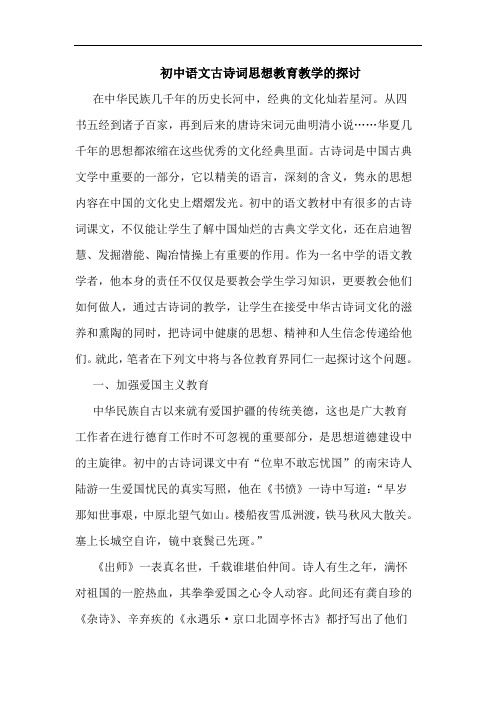 初中语文古诗词思想教育教学的探讨

在中华民族几千年的历史长河中，经典的文化灿若星河。从四书五经到诸子百家，再到后来的唐诗宋词元曲明清小说……华夏几千年的思想都浓缩在这些优秀的文化经典里面。古诗词是中国古典文学中重要的一部分，它以精美的语言，深刻的含义，隽永的思想内容在中国的文化史上熠熠发光。初中的语文教材中有很多的古诗词课文，不仅能让学生了解中国灿烂的古典文学文化，还在启迪智慧、发掘潜能、陶冶情操上有重要的作用。作为一名中学的语文教学者，他本身的责任不仅仅是要教会学生学习知识，更要教会他们如何做人，通过古诗词的教学，让学生在接受中华古诗词文化的滋养和熏陶的同时，把诗词中健康的思想、精神和人生信念传递给他们。就此，笔者在下列文中将与各位教育界同仁一起探讨这个问题。

一、加强爱国主义教育

中华民族自古以来就有爱国护疆的传统美德，这也是广大教育工作者在进行德育工作时不可忽视的重要部分，是思想道德建设中的主旋律。初中的古诗词课文中有“位卑不敢忘忧国”的南宋诗人陆游一生爱国忧民的真实写照，他在《书愤》一诗中写道：“早岁那知世事艰，中原北望气如山。楼船夜雪瓜洲渡，铁马秋风大散关。塞上长城空自许，镜中衰鬓已先斑。”

《出师》一表真名世，千载谁堪伯仲间。诗人有生之年，满怀对祖国的一腔热血，其拳拳爱国之心令人动容。此间还有龚自珍的《杂诗》、辛弃疾的《永遇乐·京口北固亭怀古》都抒写出了他们